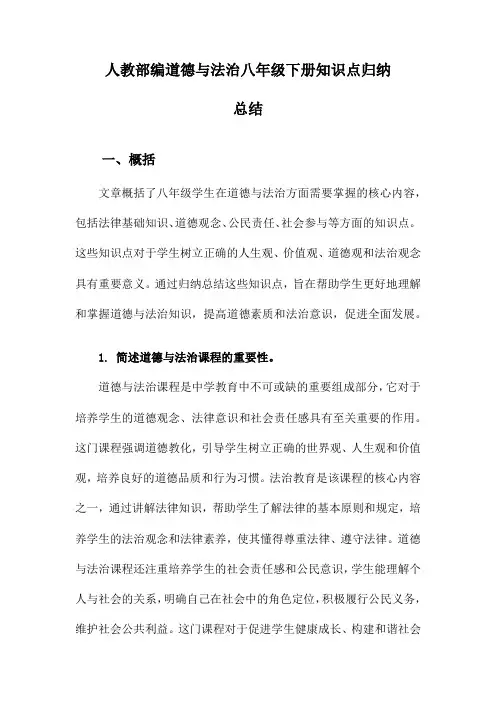 人教部编道德与法治八年级下册知识点归纳总结

一、概括

文章概括了八年级学生在道德与法治方面需要掌握的核心内容，包括法律基础知识、道德观念、公民责任、社会参与等方面的知识点。这些知识点对于学生树立正确的人生观、价值观、道德观和法治观念具有重要意义。通过归纳总结这些知识点，旨在帮助学生更好地理解和掌握道德与法治知识，提高道德素质和法治意识，促进全面发展。

1. 简述道德与法治课程的重要性。

道德与法治课程是中学教育中不可或缺的重要组成部分，它对于培养学生的道德观念、法律意识和社会责任感具有至关重要的作用。这门课程强调道德教化，引导学生树立正确的世界观、人生观和价值观，培养良好的道德品质和行为习惯。法治教育是该课程的核心内容之一，通过讲解法律知识，帮助学生了解法律的基本原则和规定，培养学生的法治观念和法律素养，使其懂得尊重法律、遵守法律。道德与法治课程还注重培养学生的社会责任感和公民意识，学生能理解个人与社会的关系，明确自己在社会中的角色定位，积极履行公民义务，维护社会公共利益。这门课程对于促进学生健康成长、构建和谐社会